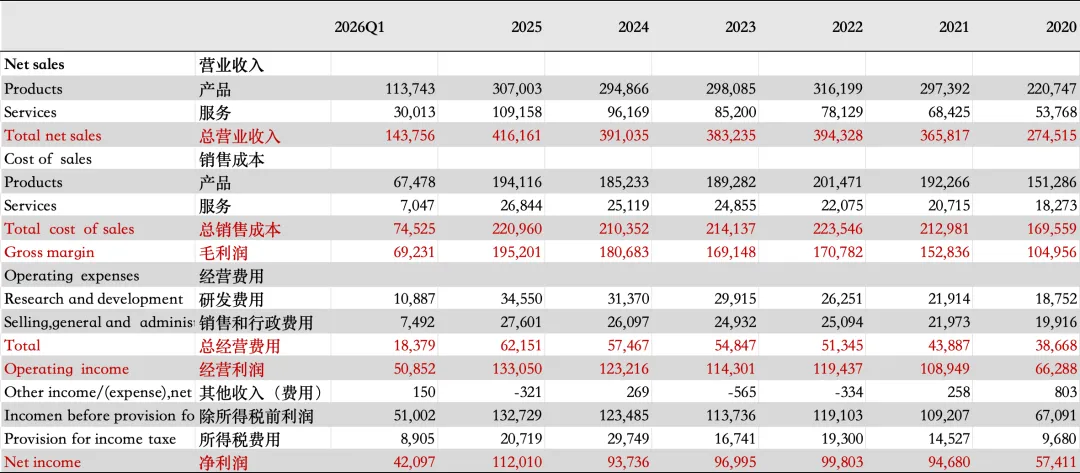 | | | 2026Q1 | 2025 | 2024 | 2023 | 2022 | 2021 | 2020 |
|---|---|---|---|---|---|---|---|---|
| Net sales | 营业收入 | | | | | | | |
| Products | 产品 | 113,743 | 307,003 | 294,866 | 298,085 | 316,199 | 297,392 | 220,747 |
| Services | 服务 | 30,013 | 109,158 | 96,169 | 85,200 | 78,129 | 68,425 | 53,768 |
| Total net sales | 总营业收入 | 143,756 | 416,161 | 391,035 | 383,235 | 394,328 | 365,817 | 274,515 |
| Cost of sales | 销售成本 | | | | | | | |
| Products | 产品 | 67,478 | 194,116 | 185,233 | 189,282 | 201,471 | 192,266 | 151,286 |
| Services | 服务 | 7,047 | 26,844 | 25,119 | 24,855 | 22,075 | 20,715 | 18,273 |
| Total cost of sales | 总销售成本 | 74,525 | 220,960 | 210,352 | 214,137 | 223,546 | 212,981 | 169,559 |
| Gross margin | 毛利润 | 69,231 | 195,201 | 180,683 | 169,148 | 170,782 | 152,836 | 104,956 |
| Operating expenses | 经营费用 | | | | | | | |
| Research and development | 研发费用 | 10,887 | 34,550 | 31,370 | 29,915 | 26,251 | 21,914 | 18,752 |
| Selling,general and adminis | 销售和行政费用 | 7,492 | 27,601 | 26,097 | 24,932 | 25,094 | 21,973 | 19,916 |
| Total | 总经营费用 | 18,379 | 62,151 | 57,467 | 54,847 | 51,345 | 43,887 | 38,668 |
| Operating income | 经营利润 | 50,852 | 133,050 | 123,216 | 114,301 | 119,437 | 108,949 | 66,288 |
| Other income/(expense),net | 其他收入（费用） | 150 | -321 | 269 | -565 | -334 | 258 | 803 |
| Incomen before provision fo | 除所得税前利润 | 51,002 | 132,729 | 123,485 | 113,736 | 119,103 | 109,207 | 67,091 |
| Provision for income taxe | 所得税费用 | 8,905 | 20,719 | 29,749 | 16,741 | 19,300 | 14,527 | 9,680 |
| Net income | 净利润 | 42,097 | 112,010 | 93,736 | 96,995 | 99,803 | 94,680 | 57,411 |